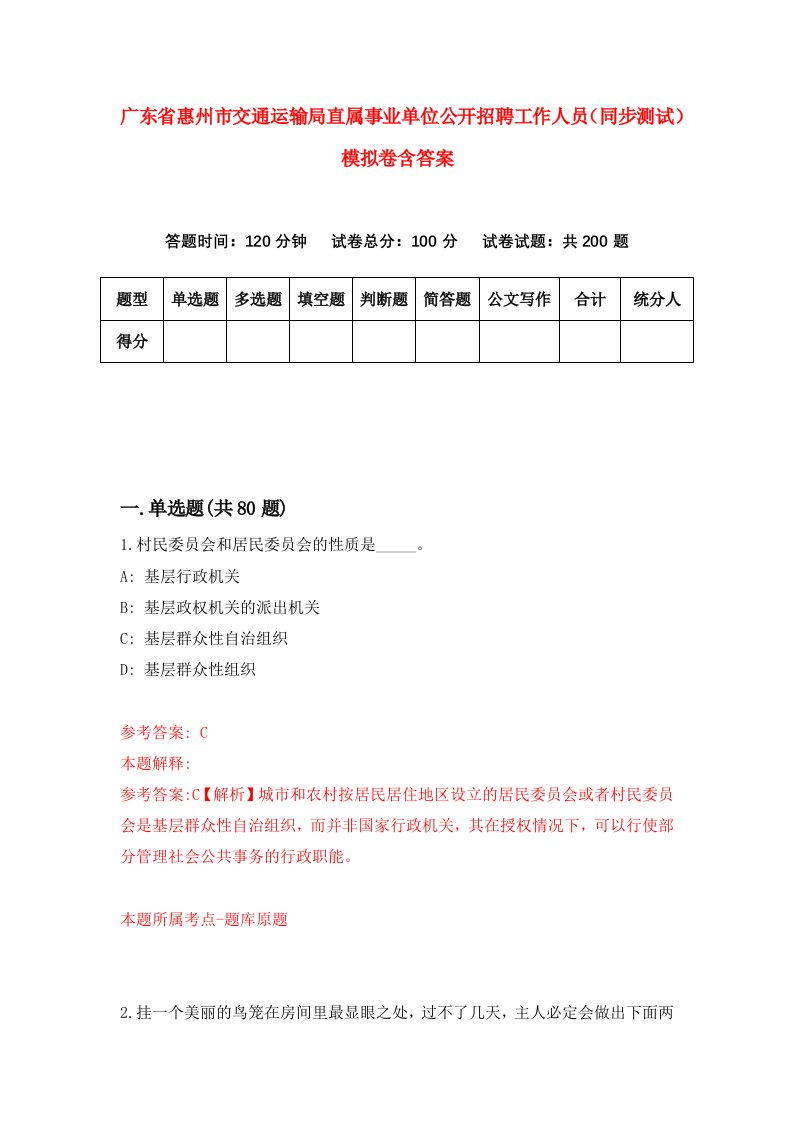 广东省惠州市交通运输局直属事业单位公开招聘工作人员（同步测试）模拟卷含答案

答题时间：120 分钟　　试卷总分：100 分　　试卷试题：共 200 题

| 题型 | 单选题 | 多选题 | 填空题 | 判断题 | 简答题 | 公文写作 | 合计 | 统分人 |
|---|---|---|---|---|---|---|---|---|
| 得分 | | | | | | | | |

一.单选题(共 80 题)

1.村民委员会和居民委员会的性质是_____。

A: 基层行政机关

B: 基层政权机关的派出机关

C: 基层群众性自治组织

D: 基层群众性组织

参考答案: C

本题解释:

参考答案:C【解析】城市和农村按居民居住地区设立的居民委员会或者村民委员会是基层群众性自治组织，而并非国家行政机关，其在授权情况下，可以行使部分管理社会公共事务的行政职能。

本题所属考点-题库原题

2.挂一个美丽的鸟笼在房间里最显眼之处，过不了几天，主人必定会做出下面两